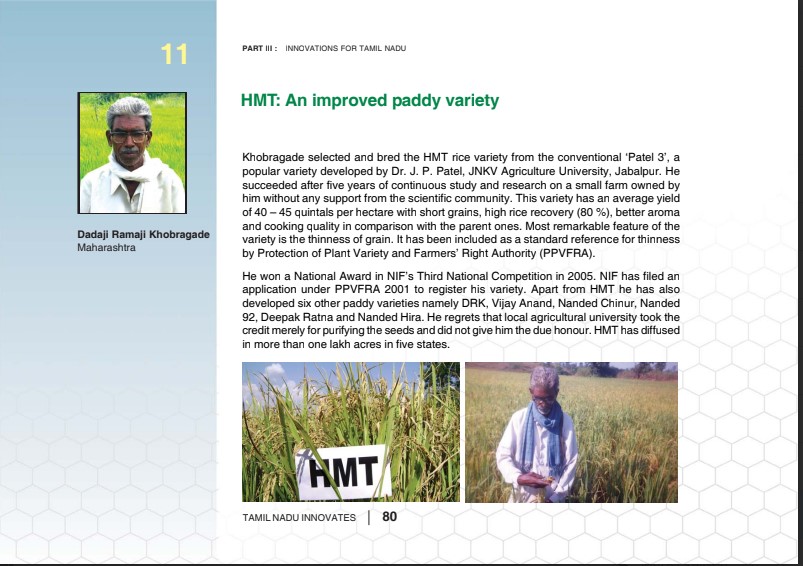 11

Dadaji Ramaji Khobragade
Maharashtra

PART III : INNOVATIONS FOR TAMIL NADU

HMT: An improved paddy variety

Khobragade selected and bred the HMT rice variety from the conventional 'Patel 3', a popular variety developed by Dr. J. P. Patel, JNKV Agriculture University, Jabalpur. He succeeded after five years of continuous study and research on a small farm owned by him without any support from the scientific community. This variety has an average yield of 40 – 45 quintals per hectare with short grains, high rice recovery (80 %), better aroma and cooking quality in comparison with the parent ones. Most remarkable feature of the variety is the thinness of grain. It has been included as a standard reference for thinness by Protection of Plant Variety and Farmers' Right Authority (PPVFRA).

He won a National Award in NIF's Third National Competition in 2005. NIF has filed an application under PPVFRA 2001 to register his variety. Apart from HMT he has also developed six other paddy varieties namely DRK, Vijay Anand, Nanded Chinur, Nanded 92, Deepak Ratna and Nanded Hira. He regrets that local agricultural university took the credit merely for purifying the seeds and did not give him the due honour. HMT has diffused in more than one lakh acres in five states.

HMT

TAMIL NADU INNOVATES | 80